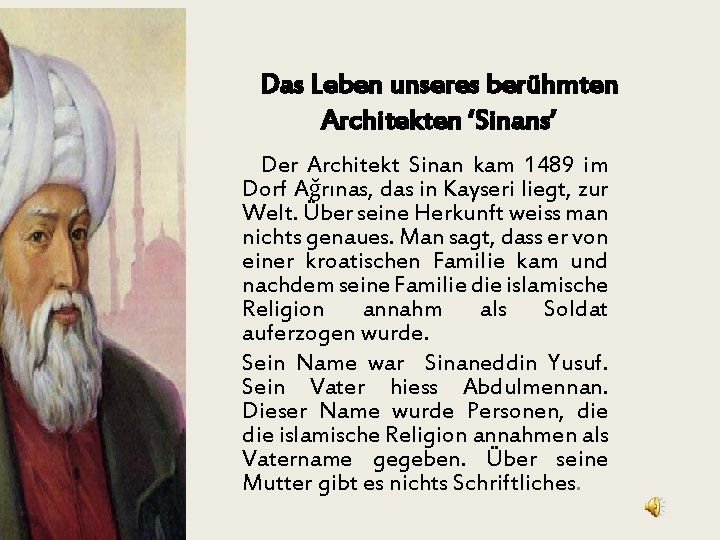 Das Leben unseres berühmten Architekten 'Sinans'

Der Architekt Sinan kam 1489 im Dorf Ağrınas, das in Kayseri liegt, zur Welt. Über seine Herkunft weiss man nichts genaues. Man sagt, dass er von einer kroatischen Familie kam und nachdem seine Familie die islamische Religion annahm als Soldat auferzogen wurde.

Sein Name war Sinaneddin Yusuf. Sein Vater hiess Abdulmennan. Dieser Name wurde Personen, die die islamische Religion annahmen als Vatername gegeben. Über seine Mutter gibt es nichts Schriftliches.